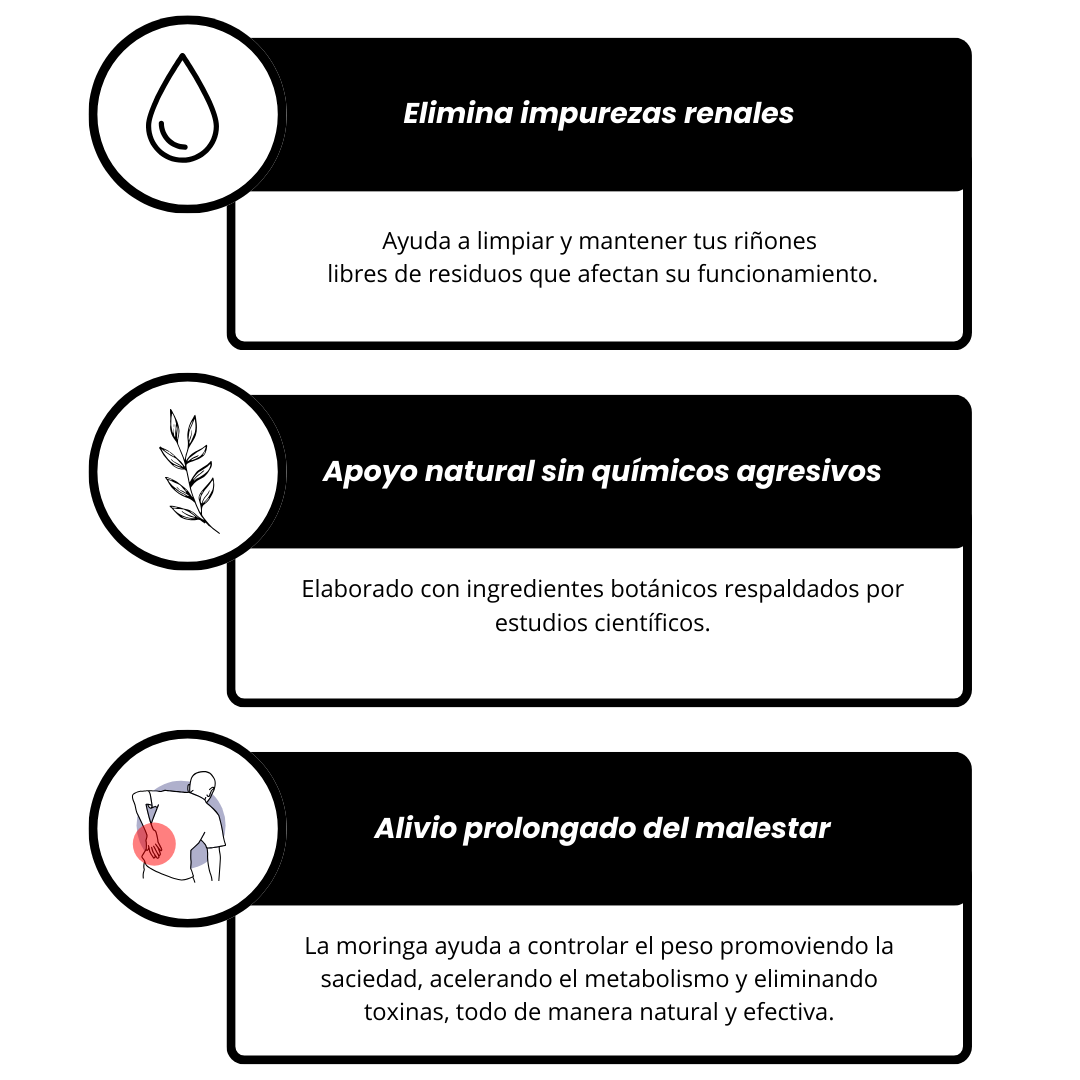 Elimina impurezas renales

Ayuda a limpiar y mantener tus riñones libres de residuos que afectan su funcionamiento.

Apoyo natural sin químicos agresivos

Elaborado con ingredientes botánicos respaldados por estudios científicos.

Alivio prolongado del malestar

La moringa ayuda a controlar el peso promoviendo la saciedad, acelerando el metabolismo y eliminando toxinas, todo de manera natural y efectiva.